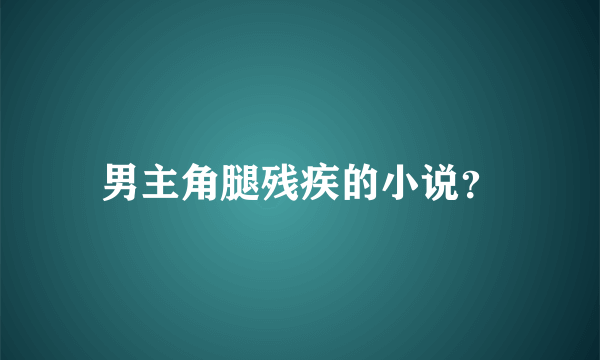 男主角腿残疾的小说?